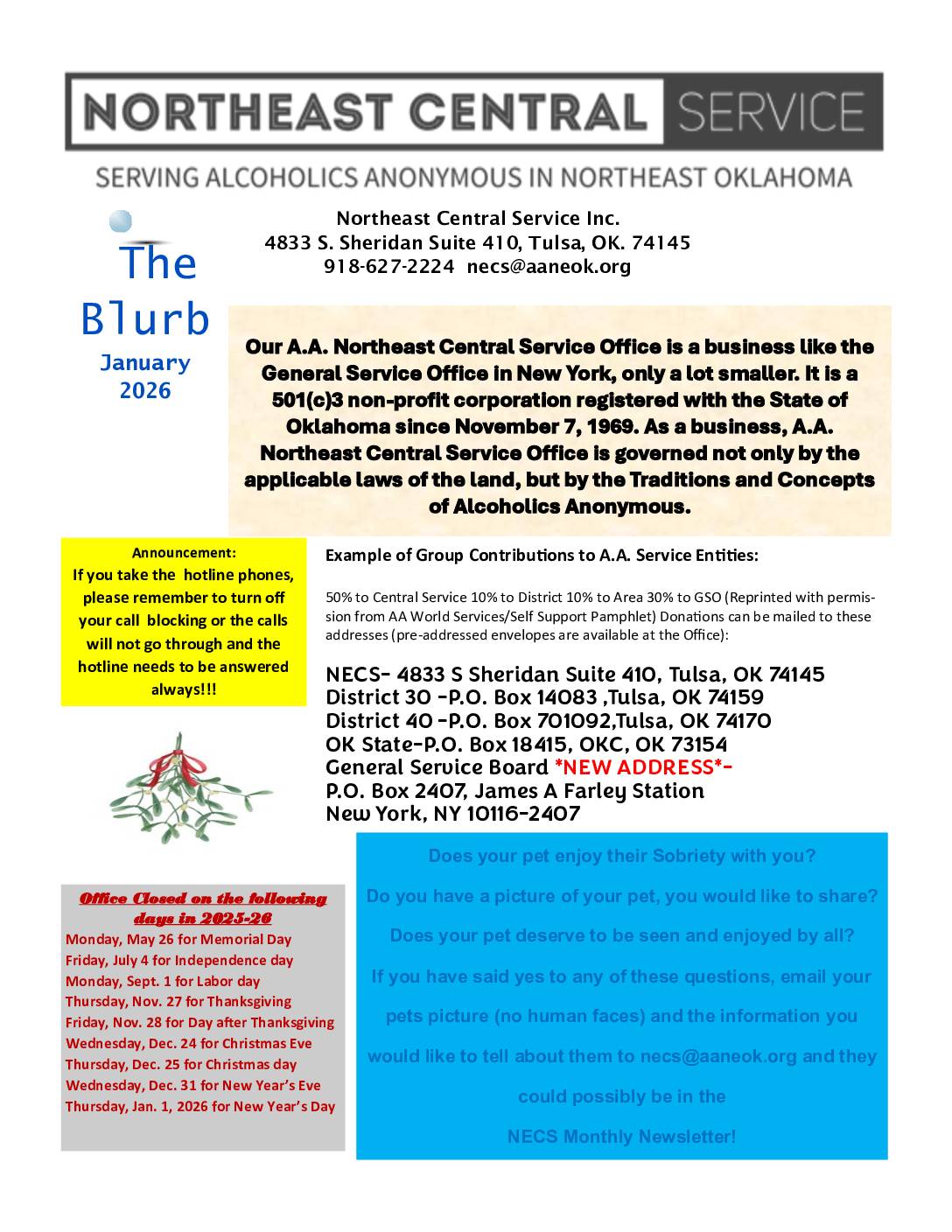 NORTHEAST CENTRAL SERVICE

SERVING ALCOHOLICS ANONYMOUS IN NORTHEAST OKLAHOMA

The Blurb
January 2026

Northeast Central Service Inc.
4833 S. Sheridan Suite 410, Tulsa, OK. 74145
918-627-2224 necs@aaneok.org

Our A.A. Northeast Central Service Office is a business like the General Service Office in New York, only a lot smaller. It is a 501(c)3 non-profit corporation registered with the State of Oklahoma since November 7, 1969. As a business, A.A. Northeast Central Service Office is governed not only by the applicable laws of the land, but by the Traditions and Concepts of Alcoholics Anonymous.

Announcement:
If you take the hotline phones, please remember to turn off your call blocking or the calls will not go through and the hotline needs to be answered always!!!

Example of Group Contributions to A.A. Service Entities:

50% to Central Service 10% to District 10% to Area 30% to GSO (Reprinted with permission from AA World Services/Self Support Pamphlet) Donations can be mailed to these addresses (pre-addressed envelopes are available at the Office):

NECS- 4833 S Sheridan Suite 410, Tulsa, OK 74145
District 30 -P.O. Box 14083 ,Tulsa, OK 74159
District 40 -P.O. Box 701092,Tulsa, OK 74170
OK State-P.O. Box 18415, OKC, OK 73154
General Service Board *NEW ADDRESS*-
P.O. Box 2407, James A Farley Station
New York, NY 10116-2407

Office Closed on the following days in 2025-26
Monday, May 26 for Memorial Day
Friday, July 4 for Independence day
Monday, Sept. 1 for Labor day
Thursday, Nov. 27 for Thanksgiving
Friday, Nov. 28 for Day after Thanksgiving
Wednesday, Dec. 24 for Christmas Eve
Thursday, Dec. 25 for Christmas day
Wednesday, Dec. 31 for New Year's Eve
Thursday, Jan. 1, 2026 for New Year's Day

Does your pet enjoy their Sobriety with you?

Do you have a picture of your pet, you would like to share?

Does your pet deserve to be seen and enjoyed by all?

If you have said yes to any of these questions, email your pets picture (no human faces) and the information you would like to tell about them to necs@aaneok.org and they could possibly be in the

NECS Monthly Newsletter!